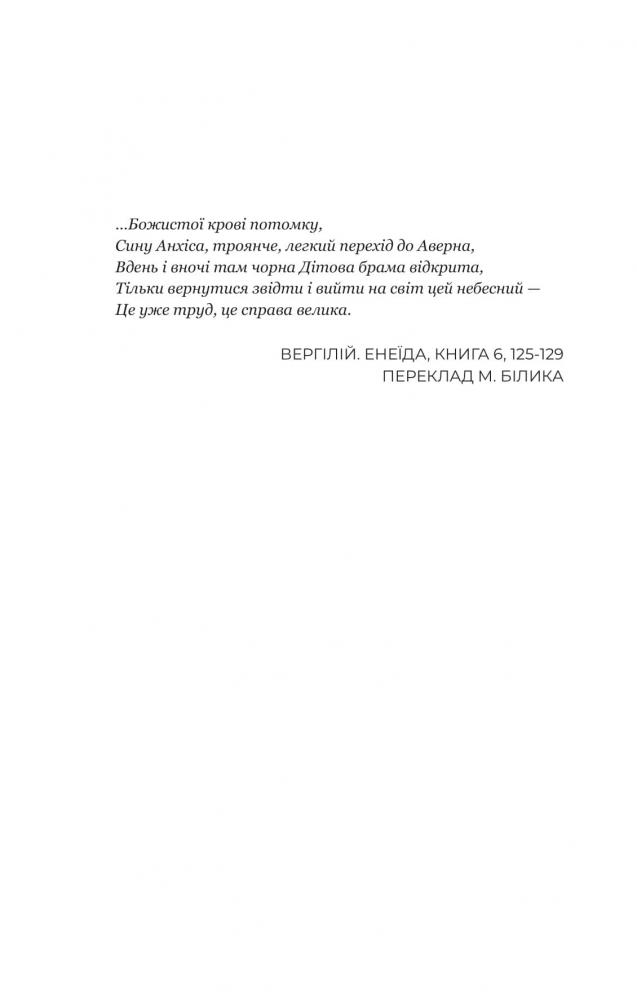 ...Божистої крові потомку,
Сину Анхіса, троянче, легкий перехід до Аверна,
Вдень і вночі там чорна Дітова брама відкрита,
Тільки вернутися звідти і вийти на світ цей небесний —
Це уже труд, це справа велика.

ВЕРГІЛІЙ. ЕНЕЇДА, КНИГА 6, 125-129
ПЕРЕКЛАД М. БІЛИКА